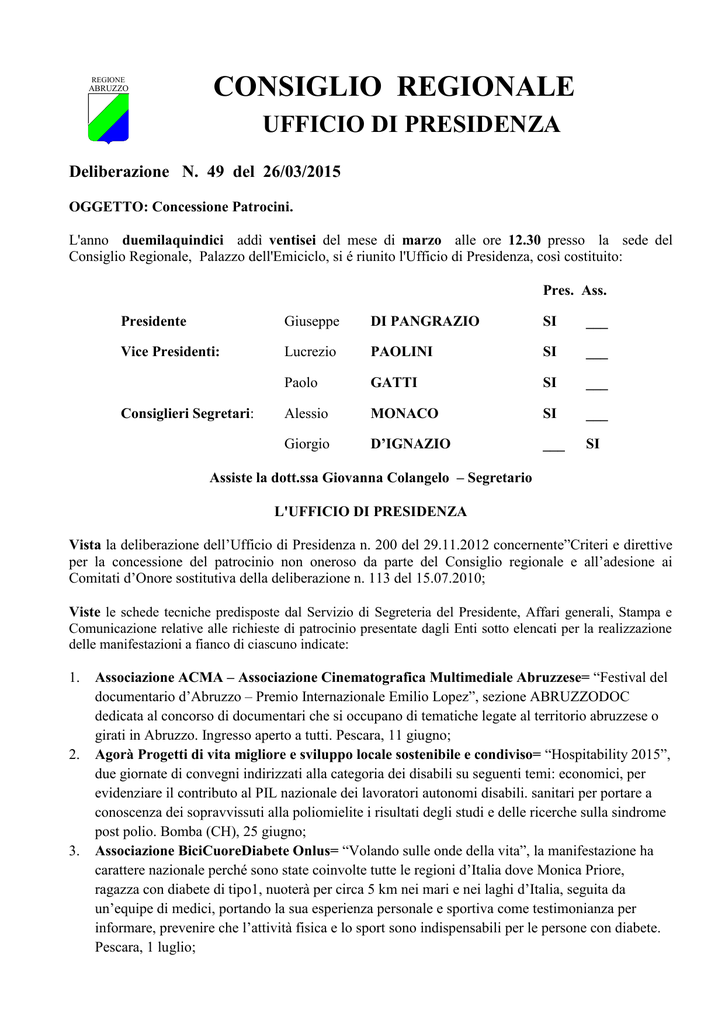 REGIONE ABRUZZO

CONSIGLIO REGIONALE

UFFICIO DI PRESIDENZA

Deliberazione N. 49 del 26/03/2015

OGGETTO: Concessione Patrocini.

L'anno duemilaquindici addì ventisei del mese di marzo alle ore 12.30 presso la sede del Consiglio Regionale, Palazzo dell'Emiciclo, si é riunito l'Ufficio di Presidenza, così costituito:

| | | | Pres. | Ass. |
|---|---|---|---|---|
| Presidente | Giuseppe | DI PANGRAZIO | SI | ___ |
| Vice Presidenti: | Lucrezio | PAOLINI | SI | ___ |
| | Paolo | GATTI | SI | ___ |
| Consiglieri Segretari: | Alessio | MONACO | SI | ___ |
| | Giorgio | D'IGNAZIO | ___ | SI |

Assiste la dott.ssa Giovanna Colangelo – Segretario

L'UFFICIO DI PRESIDENZA

Vista la deliberazione dell'Ufficio di Presidenza n. 200 del 29.11.2012 concernente"Criteri e direttive per la concessione del patrocinio non oneroso da parte del Consiglio regionale e all'adesione ai Comitati d'Onore sostitutiva della deliberazione n. 113 del 15.07.2010;

Viste le schede tecniche predisposte dal Servizio di Segreteria del Presidente, Affari generali, Stampa e Comunicazione relative alle richieste di patrocinio presentate dagli Enti sotto elencati per la realizzazione delle manifestazioni a fianco di ciascuno indicate:

1. Associazione ACMA – Associazione Cinematografica Multimediale Abruzzese= "Festival del documentario d'Abruzzo – Premio Internazionale Emilio Lopez", sezione ABRUZZODOC dedicata al concorso di documentari che si occupano di tematiche legate al territorio abruzzese o girati in Abruzzo. Ingresso aperto a tutti. Pescara, 11 giugno;
2. Agorà Progetti di vita migliore e sviluppo locale sostenibile e condiviso= "Hospitability 2015", due giornate di convegni indirizzati alla categoria dei disabili su seguenti temi: economici, per evidenziare il contributo al PIL nazionale dei lavoratori autonomi disabili. sanitari per portare a conoscenza dei sopravvissuti alla poliomielite i risultati degli studi e delle ricerche sulla sindrome post polio. Bomba (CH), 25 giugno;
3. Associazione BiciCuoreDiabete Onlus= "Volando sulle onde della vita", la manifestazione ha carattere nazionale perché sono state coinvolte tutte le regioni d'Italia dove Monica Priore, ragazza con diabete di tipo1, nuoterà per circa 5 km nei mari e nei laghi d'Italia, seguita da un'equipe di medici, portando la sua esperienza personale e sportiva come testimonianza per informare, prevenire che l'attività fisica e lo sport sono indispensabili per le persone con diabete. Pescara, 1 luglio;